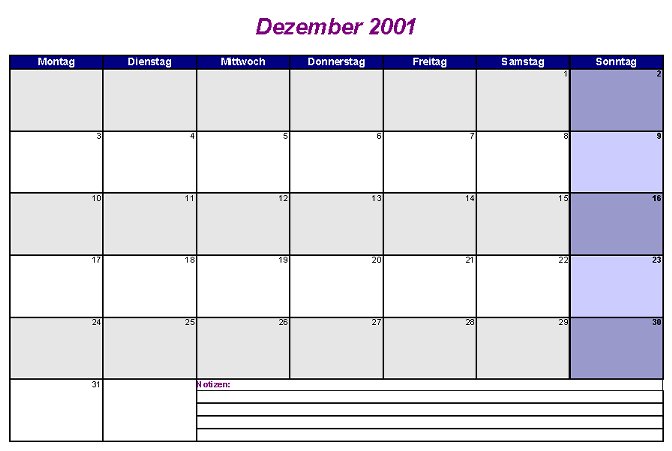 Dezember 2001

| Montag | Dienstag | Mittwoch | Donnerstag | Freitag | Samstag | Sonntag |
|---|---|---|---|---|---|---|
| | | | | | 1 | 2 |
| 3 | 4 | 5 | 6 | 7 | 8 | 9 |
| 10 | 11 | 12 | 13 | 14 | 15 | 16 |
| 17 | 18 | 19 | 20 | 21 | 22 | 23 |
| 24 | 25 | 26 | 27 | 28 | 29 | 30 |
| 31 | | Notizen: | | | | |